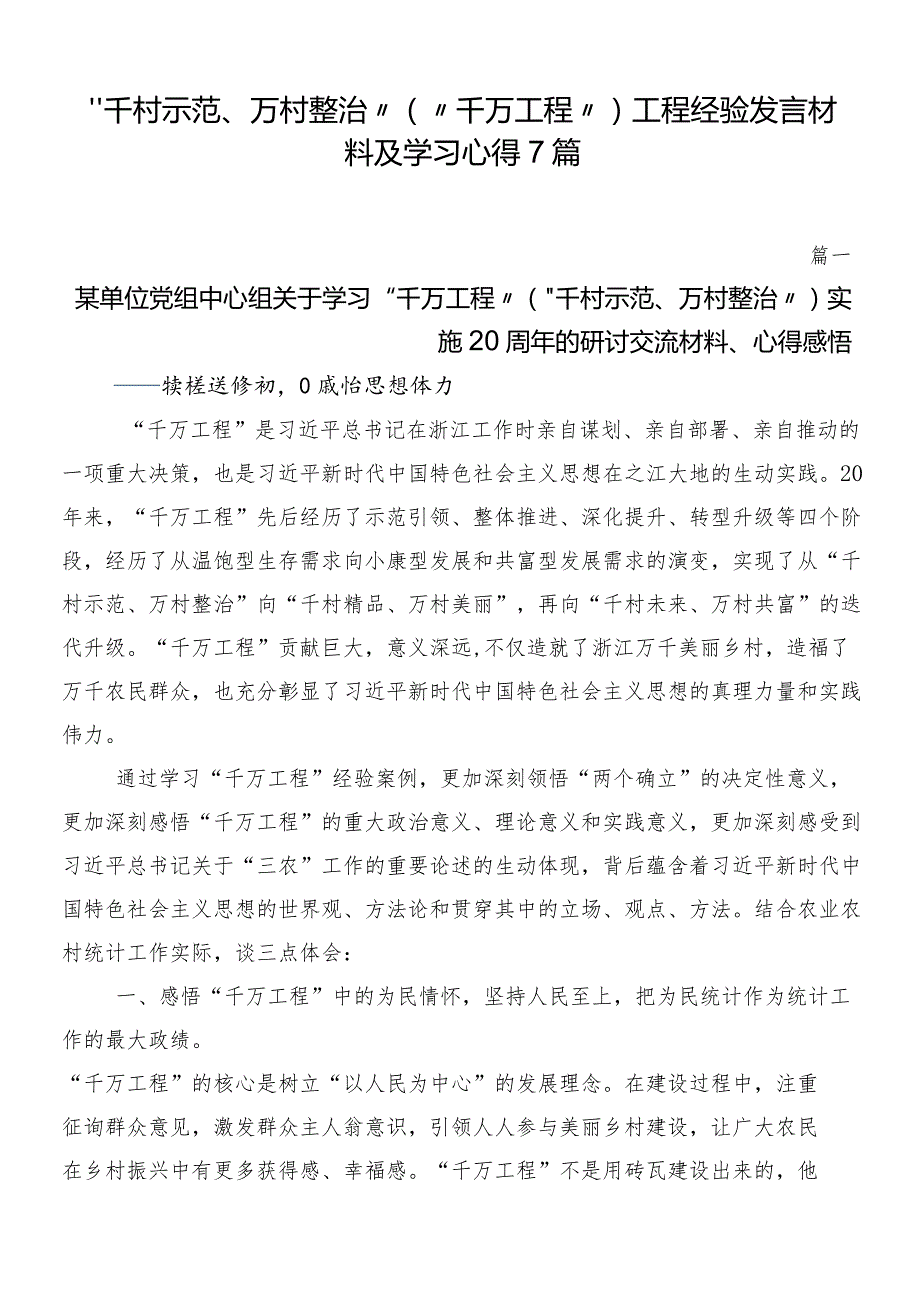 "千村示范、万村整治〃（〃千万工程〃）工程经验发言材料及学习心得7篇

篇一

某单位党组中心组关于学习“千万工程〃（"千村示范、万村整治〃）实施20周年的研讨交流材料、心得感悟

——犊槎送修初，0戚怡思想体力

“千万工程”是习近平总书记在浙江工作时亲自谋划、亲自部署、亲自推动的一项重大决策，也是习近平新时代中国特色社会主义思想在之江大地的生动实践。20年来，“千万工程”先后经历了示范引领、整体推进、深化提升、转型升级等四个阶段，经历了从温饱型生存需求向小康型发展和共富型发展需求的演变，实现了从“千村示范、万村整治”向“千村精品、万村美丽”，再向“千村未来、万村共富”的迭代升级。“千万工程”贡献巨大，意义深远，不仅造就了浙江万千美丽乡村，造福了万千农民群众，也充分彰显了习近平新时代中国特色社会主义思想的真理力量和实践伟力。

通过学习“千万工程”经验案例，更加深刻领悟“两个确立”的决定性意义，更加深刻感悟“千万工程”的重大政治意义、理论意义和实践意义，更加深刻感受到习近平总书记关于“三农”工作的重要论述的生动体现，背后蕴含着习近平新时代中国特色社会主义思想的世界观、方法论和贯穿其中的立场、观点、方法。结合农业农村统计工作实际，谈三点体会：

一、感悟“千万工程”中的为民情怀，坚持人民至上，把为民统计作为统计工作的最大政绩。

“千万工程”的核心是树立“以人民为中心”的发展理念。在建设过程中，注重征询群众意见，激发群众主人翁意识，引领人人参与美丽乡村建设，让广大农民在乡村振兴中有更多获得感、幸福感。“千万工程”不是用砖瓦建设出来的，他